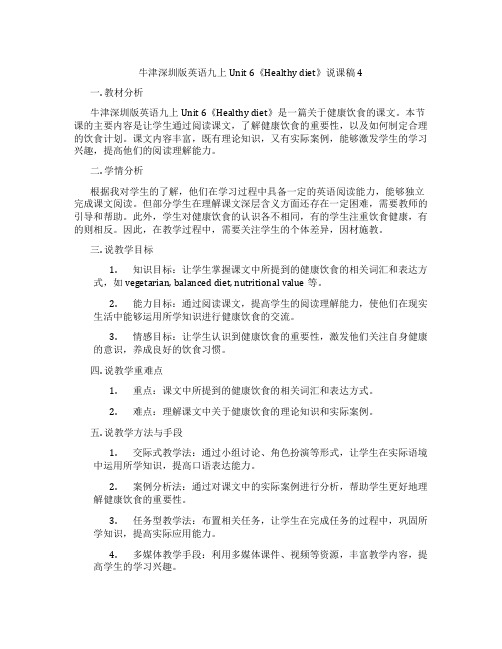 牛津深圳版英语九上 Unit 6《Healthy diet》说课稿 4

一. 教材分析

牛津深圳版英语九上 Unit 6《Healthy diet》是一篇关于健康饮食的课文。本节课的主要内容是让学生通过阅读课文，了解健康饮食的重要性，以及如何制定合理的饮食计划。课文内容丰富，既有理论知识，又有实际案例，能够激发学生的学习兴趣，提高他们的阅读理解能力。

二. 学情分析

根据我对学生的了解，他们在学习过程中具备一定的英语阅读能力，能够独立完成课文阅读。但部分学生在理解课文深层含义方面还存在一定困难，需要教师的引导和帮助。此外，学生对健康饮食的认识各不相同，有的学生注重饮食健康，有的则相反。因此，在教学过程中，需要关注学生的个体差异，因材施教。

三. 说教学目标

1. 知识目标：让学生掌握课文中所提到的健康饮食的相关词汇和表达方式，如 vegetarian, balanced diet, nutritional value 等。

2. 能力目标：通过阅读课文，提高学生的阅读理解能力，使他们在现实生活中能够运用所学知识进行健康饮食的交流。

3. 情感目标：让学生认识到健康饮食的重要性，激发他们关注自身健康的意识，养成良好的饮食习惯。

四. 说教学重难点

1. 重点：课文中所提到的健康饮食的相关词汇和表达方式。

2. 难点：理解课文中关于健康饮食的理论知识和实际案例。

五. 说教学方法与手段

1. 交际式教学法：通过小组讨论、角色扮演等形式，让学生在实际语境中运用所学知识，提高口语表达能力。

2. 案例分析法：通过对课文中的实际案例进行分析，帮助学生更好地理解健康饮食的重要性。

3. 任务型教学法：布置相关任务，让学生在完成任务的过程中，巩固所学知识，提高实际应用能力。

4. 多媒体教学手段：利用多媒体课件、视频等资源，丰富教学内容，提高学生的学习兴趣。